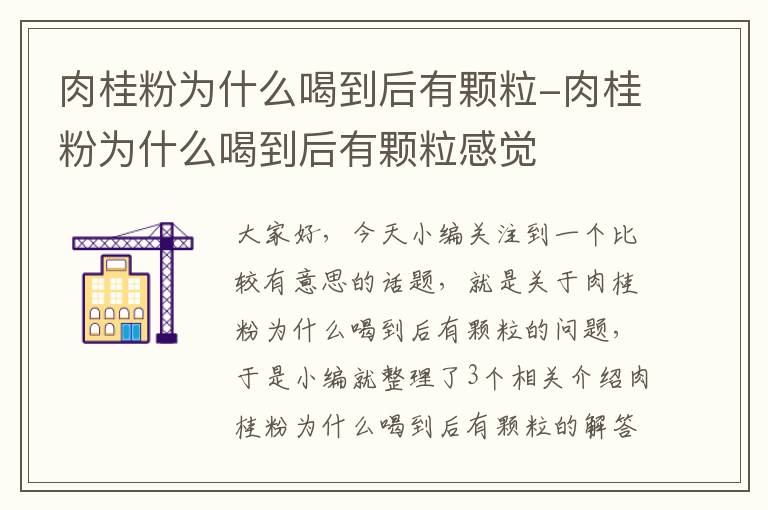 肉桂粉为什么喝到后有颗粒-肉桂粉为什么喝到后有颗粒感觉

大家好，今天小编关注到一个比较有意思的话题，就是关于肉桂粉为什么喝到后有颗粒的问题，于是小编就整理了3个相关介绍肉桂粉为什么喝到后有颗粒的解答